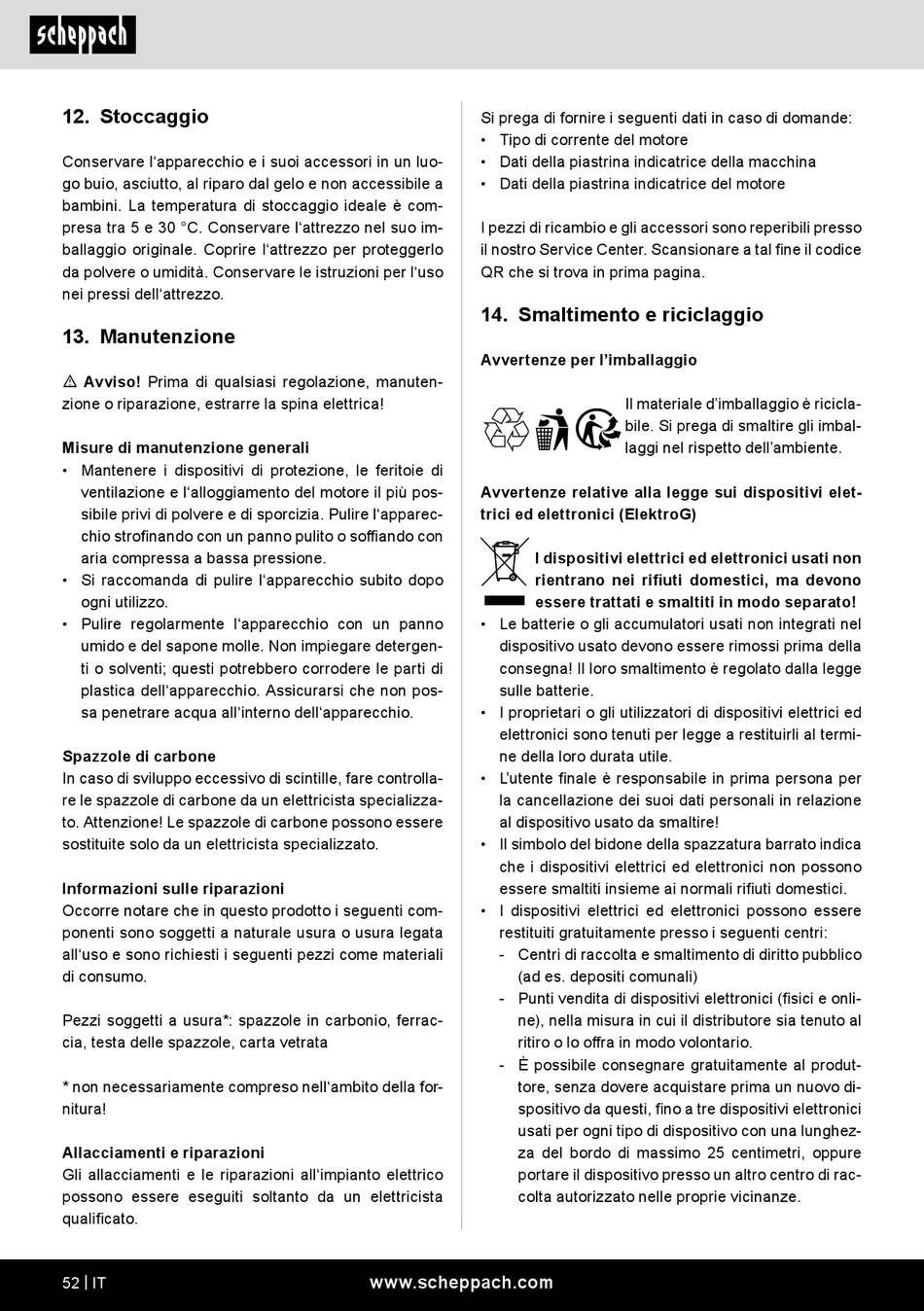 scheppach

12. Stoccaggio

Conservare l'apparecchio e i suoi accessori in un luogo buio, asciutto, al riparo dal gelo e non accessibile a bambini. La temperatura di stoccaggio ideale è compresa tra 5 e 30 °C. Conservare l'attrezzo nel suo imballaggio originale. Coprire l'attrezzo per proteggerlo da polvere o umidità. Conservare le istruzioni per l'uso nei pressi dell'attrezzo.

13. Manutenzione

⚠ Avviso! Prima di qualsiasi regolazione, manutenzione o riparazione, estrarre la spina elettrica!

Misure di manutenzione generali
• Mantenere i dispositivi di protezione, le feritoie di ventilazione e l'alloggiamento del motore il più possibile privi di polvere e di sporcizia. Pulire l'apparecchio strofinando con un panno pulito o soffiando con aria compressa a bassa pressione.
• Si raccomanda di pulire l'apparecchio subito dopo ogni utilizzo.
• Pulire regolarmente l'apparecchio con un panno umido e del sapone molle. Non impiegare detergenti o solventi; questi potrebbero corrodere le parti di plastica dell'apparecchio. Assicurarsi che non possa penetrare acqua all'interno dell'apparecchio.

Spazzole di carbone
In caso di sviluppo eccessivo di scintille, fare controllare le spazzole di carbone da un elettricista specializzato. Attenzione! Le spazzole di carbone possono essere sostituite solo da un elettricista specializzato.

Informazioni sulle riparazioni
Occorre notare che in questo prodotto i seguenti componenti sono soggetti a naturale usura o usura legata all'uso e sono richiesti i seguenti pezzi come materiali di consumo.

Pezzi soggetti a usura*: spazzole in carbonio, ferraccia, testa delle spazzole, carta vetrata

* non necessariamente compreso nell'ambito della fornitura!

Allacciamenti e riparazioni
Gli allacciamenti e le riparazioni all'impianto elettrico possono essere eseguiti soltanto da un elettricista qualificato.

Si prega di fornire i seguenti dati in caso di domande:
• Tipo di corrente del motore
• Dati della piastrina indicatrice della macchina
• Dati della piastrina indicatrice del motore

I pezzi di ricambio e gli accessori sono reperibili presso il nostro Service Center. Scansionare a tal fine il codice QR che si trova in prima pagina.

14. Smaltimento e riciclaggio

Avvertenze per l'imballaggio

Il materiale d'imballaggio è riciclabile. Si prega di smaltire gli imballaggi nel rispetto dell'ambiente.

Avvertenze relative alla legge sui dispositivi elettrici ed elettronici (ElektroG)

I dispositivi elettrici ed elettronici usati non rientrano nei rifiuti domestici, ma devono essere trattati e smaltiti in modo separato!
• Le batterie o gli accumulatori usati non integrati nel dispositivo usato devono essere rimossi prima della consegna! Il loro smaltimento è regolato dalla legge sulle batterie.
• I proprietari o gli utilizzatori di dispositivi elettrici ed elettronici sono tenuti per legge a restituirli al termine della loro durata utile.
• L'utente finale è responsabile in prima persona per la cancellazione dei suoi dati personali in relazione al dispositivo usato da smaltire!
• Il simbolo del bidone della spazzatura barrato indica che i dispositivi elettrici ed elettronici non possono essere smaltiti insieme ai normali rifiuti domestici.
• I dispositivi elettrici ed elettronici possono essere restituiti gratuitamente presso i seguenti centri:
- Centri di raccolta e smaltimento di diritto pubblico (ad es. depositi comunali)
- Punti vendita di dispositivi elettronici (fisici e online), nella misura in cui il distributore sia tenuto al ritiro o lo offra in modo volontario.
- È possibile consegnare gratuitamente al produttore, senza dovere acquistare prima un nuovo dispositivo da questi, fino a tre dispositivi elettronici usati per ogni tipo di dispositivo con una lunghezza del bordo di massimo 25 centimetri, oppure portare il dispositivo presso un altro centro di raccolta autorizzato nelle proprie vicinanze.

52 | IT www.scheppach.com